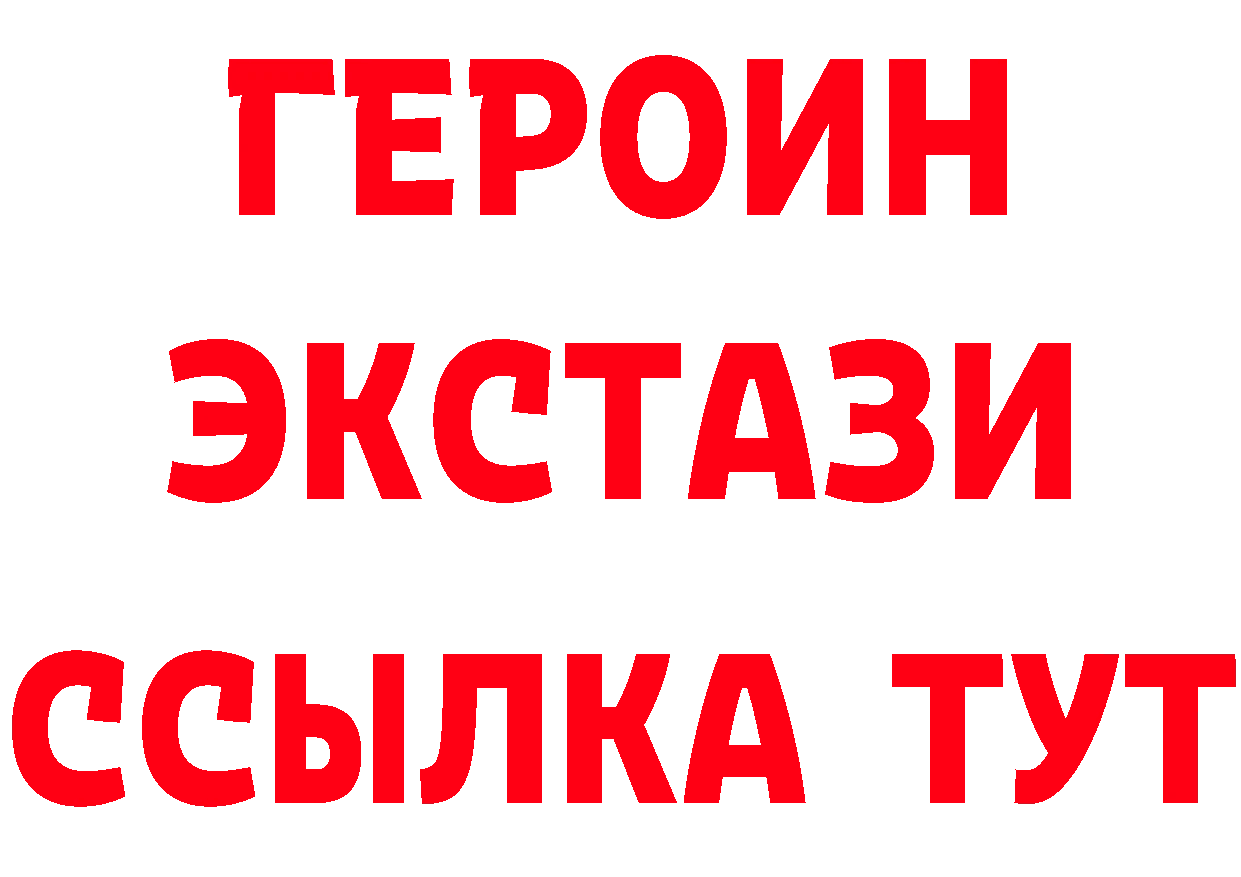 ГЕРОИН ЭКСТАЗИ ССЫЛКА ТУТ